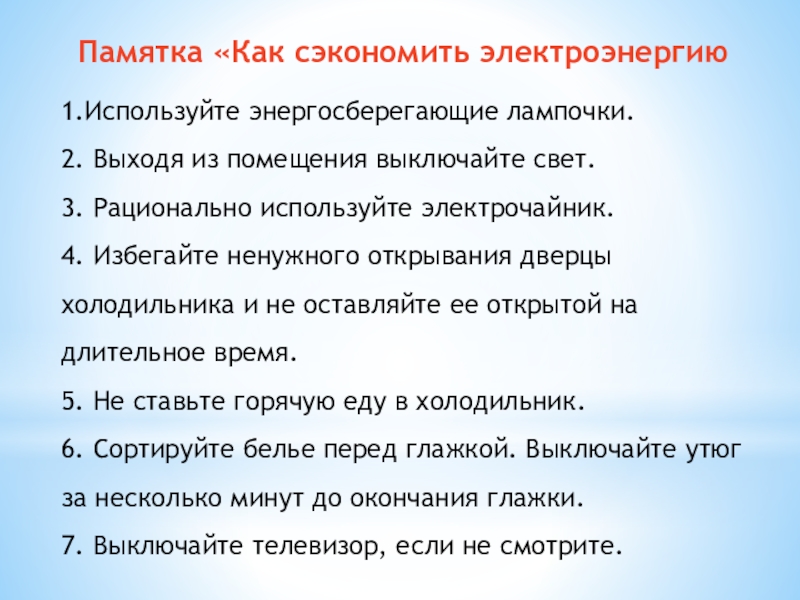 Памятка «Как сэкономить электроэнергию

1.Используйте энергосберегающие лампочки.

2. Выходя из помещения выключайте свет.

3. Рационально используйте электрочайник.

4. Избегайте ненужного открывания дверцы холодильника и не оставляйте ее открытой на длительное время.

5. Не ставьте горячую еду в холодильник.

6. Сортируйте белье перед глажкой. Выключайте утюг за несколько минут до окончания глажки.

7. Выключайте телевизор, если не смотрите.